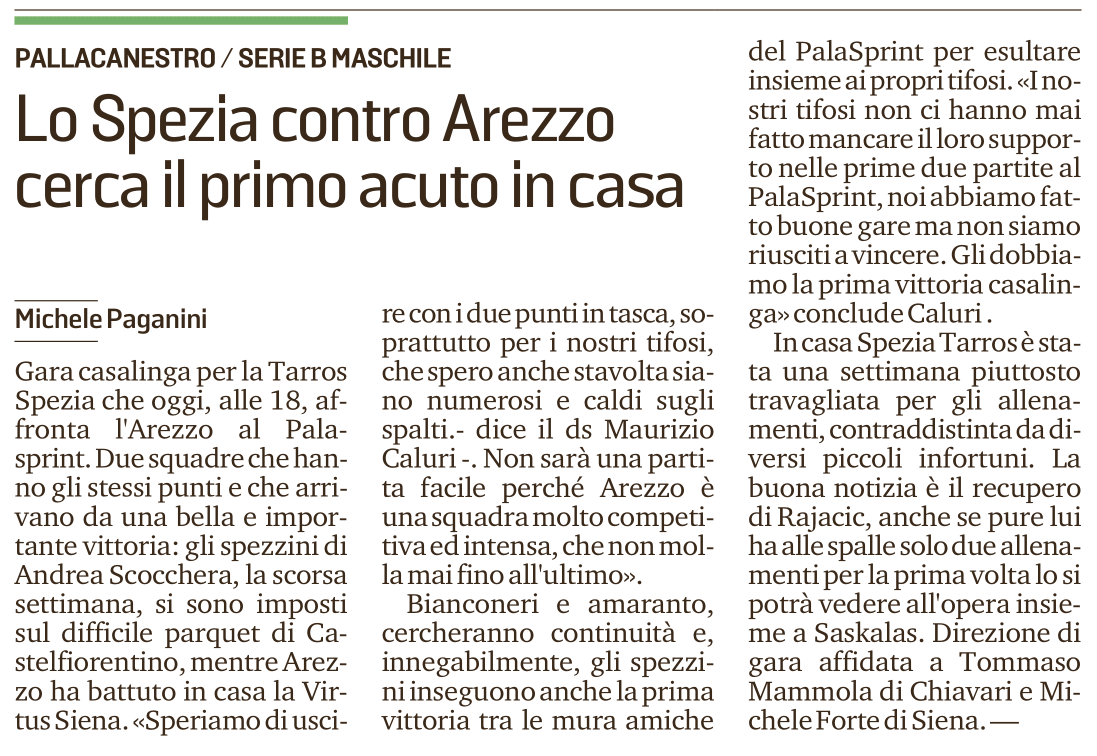 PALLACANESTRO / SERIE B MASCHILE

Lo Spezia contro Arezzo cerca il primo acuto in casa

Michele Paganini

Gara casalinga per la Tarros Spezia che oggi, alle 18, affronta l'Arezzo al Palasprint. Due squadre che hanno gli stessi punti e che arrivano da una bella e importante vittoria: gli spezzini di Andrea Scocchera, la scorsa settimana, si sono imposti sul difficile parquet di Castelfiorentino, mentre Arezzo ha battuto in casa la Virtus Siena. «Speriamo di uscire con i due punti in tasca, soprattutto per i nostri tifosi, che spero anche stavolta siano numerosi e caldi sugli spalti.- dice il ds Maurizio Caluri -. Non sarà una partita facile perché Arezzo è una squadra molto competitiva ed intensa, che non molla mai fino all'ultimo».

Bianconeri e amaranto, cercheranno continuità e, innegabilmente, gli spezzini inseguono anche la prima vittoria tra le mura amiche del PalaSprint per esultare insieme ai propri tifosi. «I nostri tifosi non ci hanno mai fatto mancare il loro supporto nelle prime due partite al PalaSprint, noi abbiamo fatto buone gare ma non siamo riusciti a vincere. Gli dobbiamo la prima vittoria casalinga» conclude Caluri .

In casa Spezia Tarros è stata una settimana piuttosto travagliata per gli allenamenti, contraddistinta da diversi piccoli infortuni. La buona notizia è il recupero di Rajacic, anche se pure lui ha alle spalle solo due allenamenti per la prima volta lo si potrà vedere all'opera insieme a Saskalas. Direzione di gara affidata a Tommaso Mammola di Chiavari e Michele Forte di Siena. —